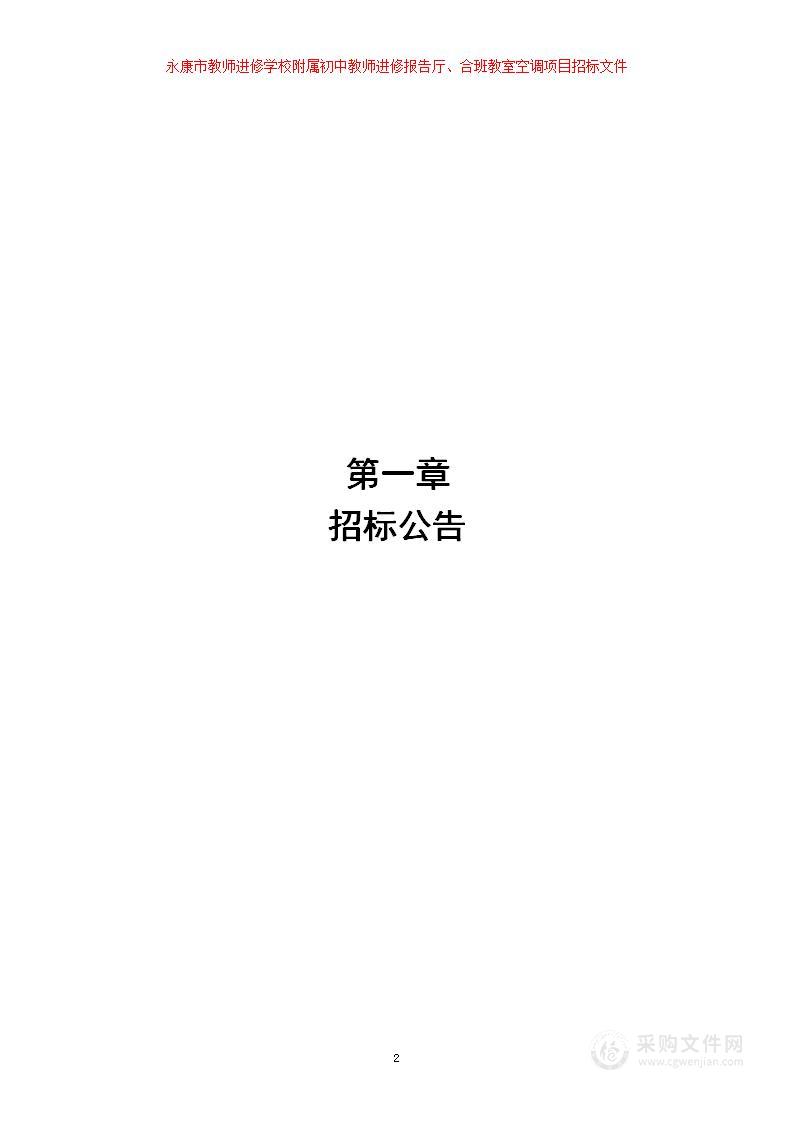 永康市教师进修学校附属初中教师进修报告厅、合班教室空调项目招标文件

第一章
招标公告

2

采购文件网
www.cgwenjian.com